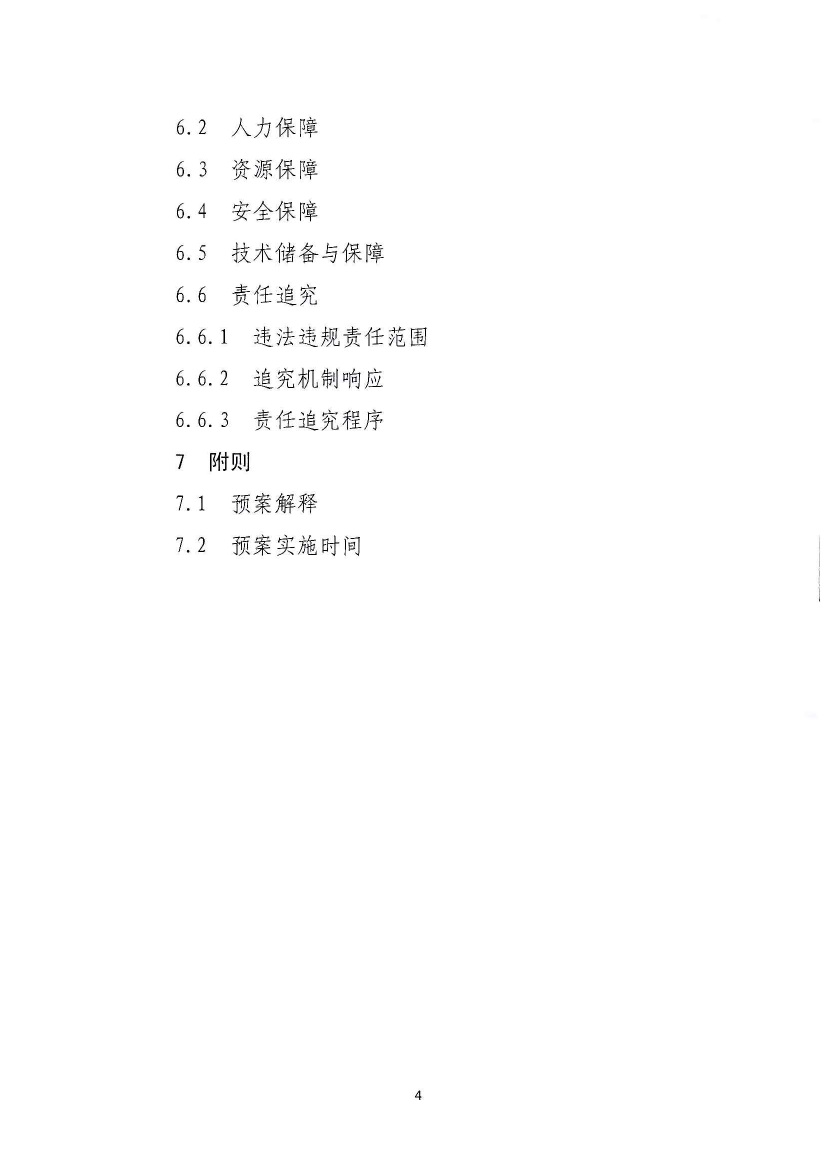 6.2　人力保障

6.3　资源保障

6.4　安全保障

6.5　技术储备与保障

6.6　责任追究

6.6.1　违法违规责任范围

6.6.2　追究机制响应

6.6.3　责任追究程序

7　附则

7.1　预案解释

7.2　预案实施时间

4